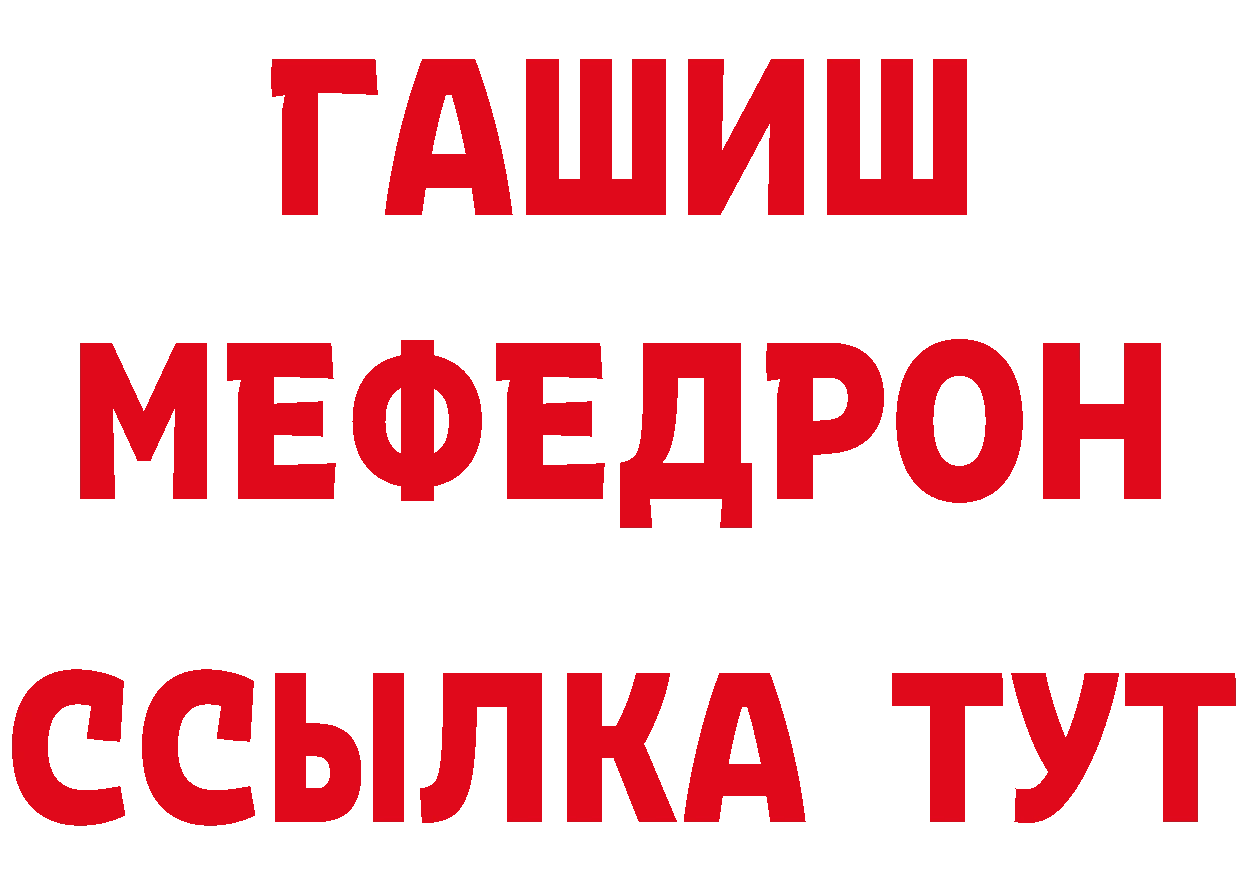 ГАШИШ
МЕФЕДРОН
ССЫЛКА ТУТ